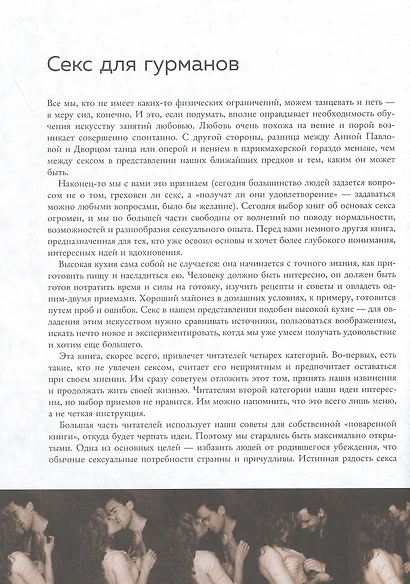 Секс для гурманов

Все мы, кто не имеет каких-то физических ограничений, можем танцевать и петь — в меру сил, конечно. И это, если подумать, вполне оправдывает необходимость обучения искусству занятий любовью. Любовь очень похожа на пение и порой возникает совершенно спонтанно. С другой стороны, разница между Анной Павловой и Дворцом танца или оперой и пением в парикмахерской гораздо меньше, чем между сексом в представлении наших ближайших предков и тем, каким он может быть.

Наконец-то мы с вами это признаем (сегодня большинство людей задается вопросом не о том, греховен ли секс, а «получат ли они удовлетворение» — задаваться можно любыми вопросами, было бы желание). Сегодня выбор книг об основах секса огромен, и мы по большей части свободны от волнений по поводу нормальности, возможностей и разнообразия сексуального опыта. Перед вами немного другая книга, предназначенная для тех, кто уже освоил основы и хочет более глубокого понимания, интересных идей и вдохновения.

Высокая кухня сама собой не случается: она начинается с точного знания, как приготовить пищу и насладиться ею. Человеку должно быть интересно, он должен быть готов потратить время и силы на готовку, изучить рецепты и советы и овладеть одним-двумя приемами. Хороший майонез в домашних условиях, к примеру, готовится путем проб и ошибок. Секс в нашем представлении подобен высокой кухне — для овладения этим искусством нужно сравнивать источники, пользоваться воображением, искать нечто новое и экспериментировать, когда мы уже умеем получать удовольствие и хотим еще большего.

Эта книга, скорее всего, привлечет читателей четырех категорий. Во-первых, есть такие, кто не увлечен сексом, считает его неприятным и предпочитает оставаться при своем мнении. Им сразу советуем отложить этот том, принять наши извинения и продолжать жить своей жизнью. Читателям второй категории наши идеи интересны, но выбор приемов не нравится. Им можно напомнить, что это всего лишь меню, а не четкая инструкция.

Большая часть читателей использует наши советы для собственной «поваренной книги», откуда будет черпать идеи. Поэтому мы старались быть максимально открытыми. Одна из основных целей — избавить людей от родившегося убеждения, что обычные сексуальные потребности странны и причудливы. Истинная радость секса